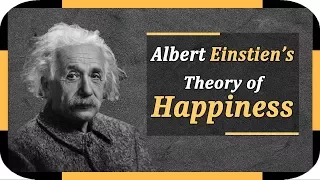 Albert Einstien's
Theory of
Happiness